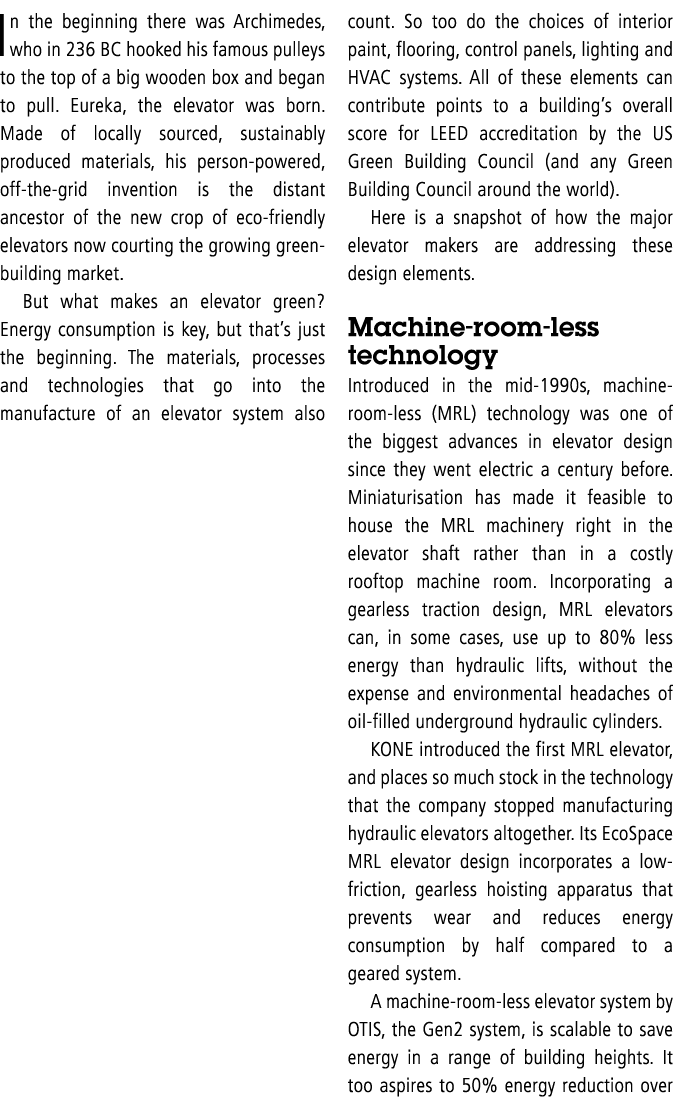 In the beginning there was Archimedes, who in 236 BC hooked his famous pulleys to the top of a big wooden box and began to pull. Eureka, the elevator was born. Made of locally sourced, sustainably produced materials, his person-powered, off-the-grid invention is the distant ancestor of the new crop of eco-friendly elevators now courting the growing green-building market.

But what makes an elevator green? Energy consumption is key, but that's just the beginning. The materials, processes and technologies that go into the manufacture of an elevator system also count. So too do the choices of interior paint, flooring, control panels, lighting and HVAC systems. All of these elements can contribute points to a building's overall score for LEED accreditation by the US Green Building Council (and any Green Building Council around the world).

Here is a snapshot of how the major elevator makers are addressing these design elements.

Machine-room-less technology

Introduced in the mid-1990s, machine-room-less (MRL) technology was one of the biggest advances in elevator design since they went electric a century before. Miniaturisation has made it feasible to house the MRL machinery right in the elevator shaft rather than in a costly rooftop machine room. Incorporating a gearless traction design, MRL elevators can, in some cases, use up to 80% less energy than hydraulic lifts, without the expense and environmental headaches of oil-filled underground hydraulic cylinders.

KONE introduced the first MRL elevator, and places so much stock in the technology that the company stopped manufacturing hydraulic elevators altogether. Its EcoSpace MRL elevator design incorporates a low-friction, gearless hoisting apparatus that prevents wear and reduces energy consumption by half compared to a geared system.

A machine-room-less elevator system by OTIS, the Gen2 system, is scalable to save energy in a range of building heights. It too aspires to 50% energy reduction over